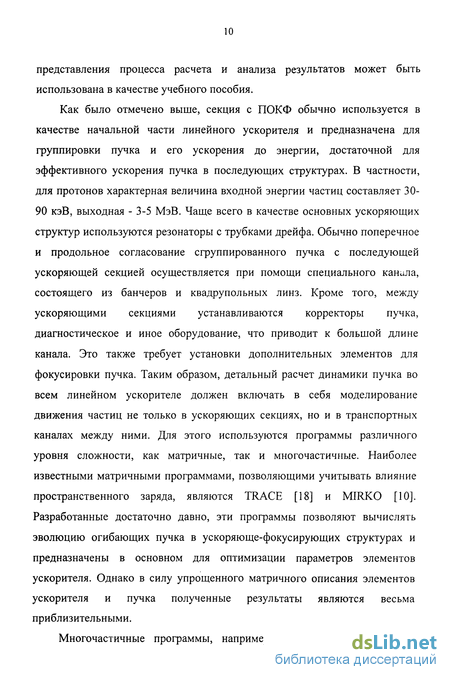 10

представления процесса расчета и анализа результатов может быть использована в качестве учебного пособия.

Как было отмечено выше, секция с ПОКФ обычно используется в качестве начальной части линейного ускорителя и предназначена для группировки пучка и его ускорения до энергии, достаточной для эффективного ускорения пучка в последующих структурах. В частности, для протонов характерная величина входной энергии частиц составляет 30-90 кэВ, выходная - 3-5 МэВ. Чаще всего в качестве основных ускоряющих структур используются резонаторы с трубками дрейфа. Обычно поперечное и продольное согласование сгруппированного пучка с последующей ускоряющей секцией осуществляется при помощи специального канала, состоящего из банчеров и квадрупольных линз. Кроме того, между ускоряющими секциями устанавливаются корректоры пучка, диагностическое и иное оборудование, что приводит к большой длине канала. Это также требует установки дополнительных элементов для фокусировки пучка. Таким образом, детальный расчет динамики пучка во всем линейном ускорителе должен включать в себя моделирование движения частиц не только в ускоряющих секциях, но и в транспортных каналах между ними. Для этого используются программы различного уровня сложности, как матричные, так и многочастичные. Наиболее известными матричными программами, позволяющими учитывать влияние пространственного заряда, являются TRACE [18] и MIRKO [10]. Разработанные достаточно давно, эти программы позволяют вычислять эволюцию огибающих пучка в ускоряюще-фокусирующих структурах и предназначены в основном для оптимизации параметров элементов ускорителя. Однако в силу упрощенного матричного описания элементов ускорителя и пучка полученные результаты являются весьма приблизительными.

Многочастичные программы, наприме

dsLib.net
библиотека диссертаций